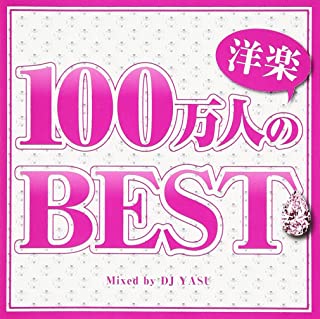 洋楽

100万人の

BEST

Mixed by DJ YASU